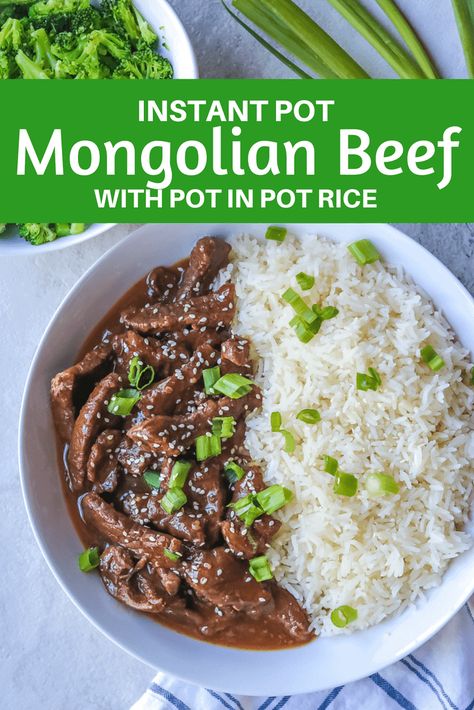 INSTANT POT
Mongolian Beef
WITH POT IN POT RICE